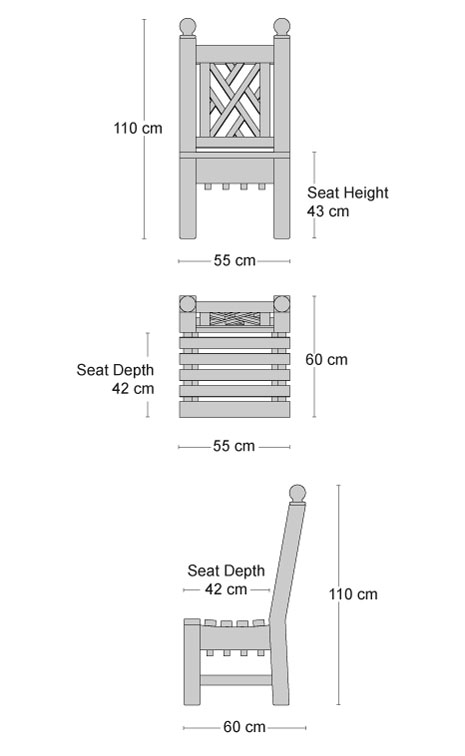 110 cm

Seat Height
43 cm

55 cm

Seat Depth
42 cm

60 cm

55 cm

Seat Depth
42 cm

110 cm

60 cm